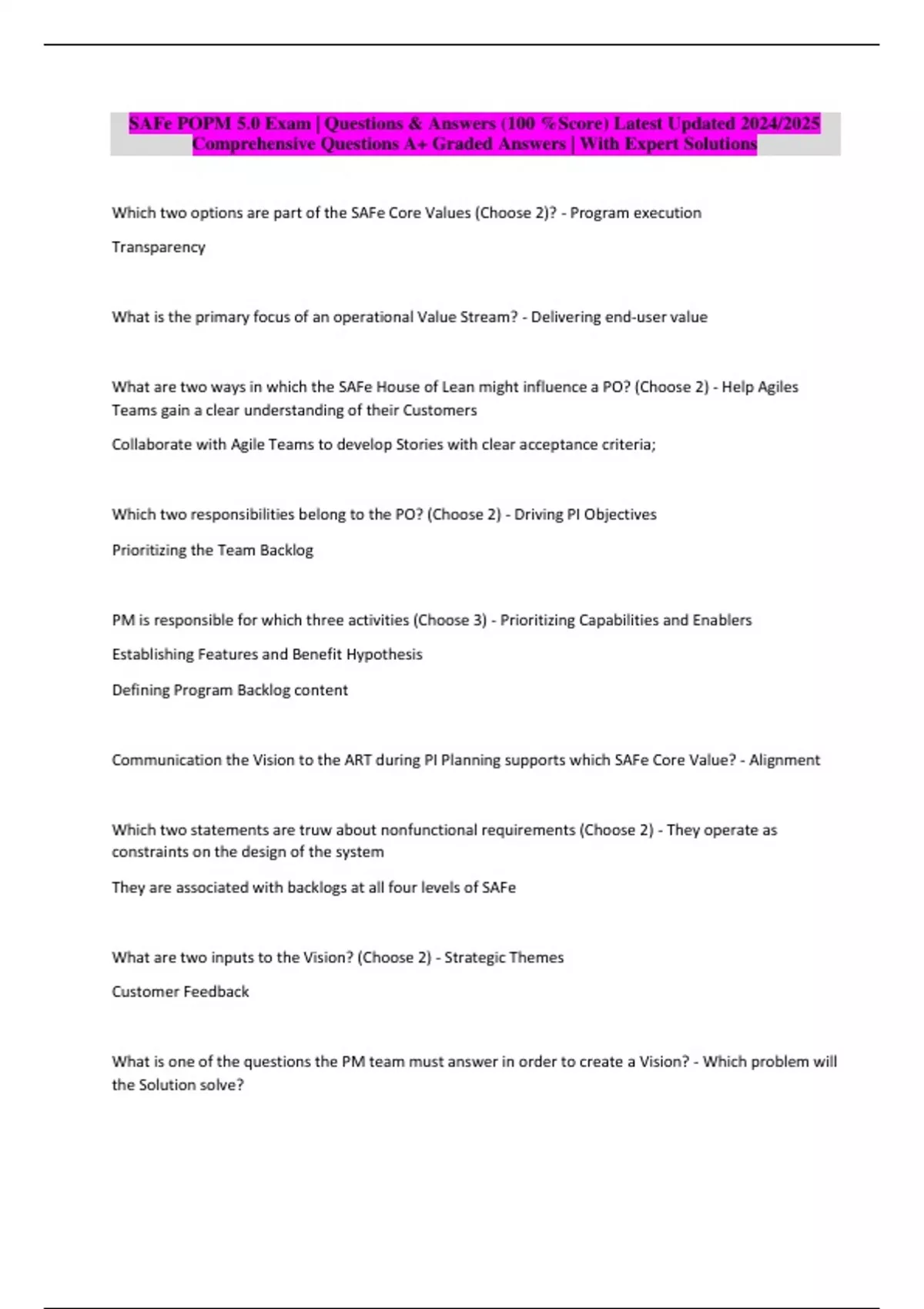 SAFe POPM 5.0 Exam | Questions & Answers (100 %Score) Latest Updated 2024/2025 Comprehensive Questions A+ Graded Answers | With Expert Solutions

Which two options are part of the SAFe Core Values (Choose 2)? - Program execution

Transparency

What is the primary focus of an operational Value Stream? - Delivering end-user value

What are two ways in which the SAFe House of Lean might influence a PO? (Choose 2) - Help Agiles Teams gain a clear understanding of their Customers

Collaborate with Agile Teams to develop Stories with clear acceptance criteria;

Which two responsibilities belong to the PO? (Choose 2) - Driving PI Objectives

Prioritizing the Team Backlog

PM is responsible for which three activities (Choose 3) - Prioritizing Capabilities and Enablers

Establishing Features and Benefit Hypothesis

Defining Program Backlog content

Communication the Vision to the ART during PI Planning supports which SAFe Core Value? - Alignment

Which two statements are truw about nonfunctional requirements (Choose 2) - They operate as constraints on the design of the system

They are associated with backlogs at all four levels of SAFe

What are two inputs to the Vision? (Choose 2) - Strategic Themes

Customer Feedback

What is one of the questions the PM team must answer in order to create a Vision? - Which problem will the Solution solve?